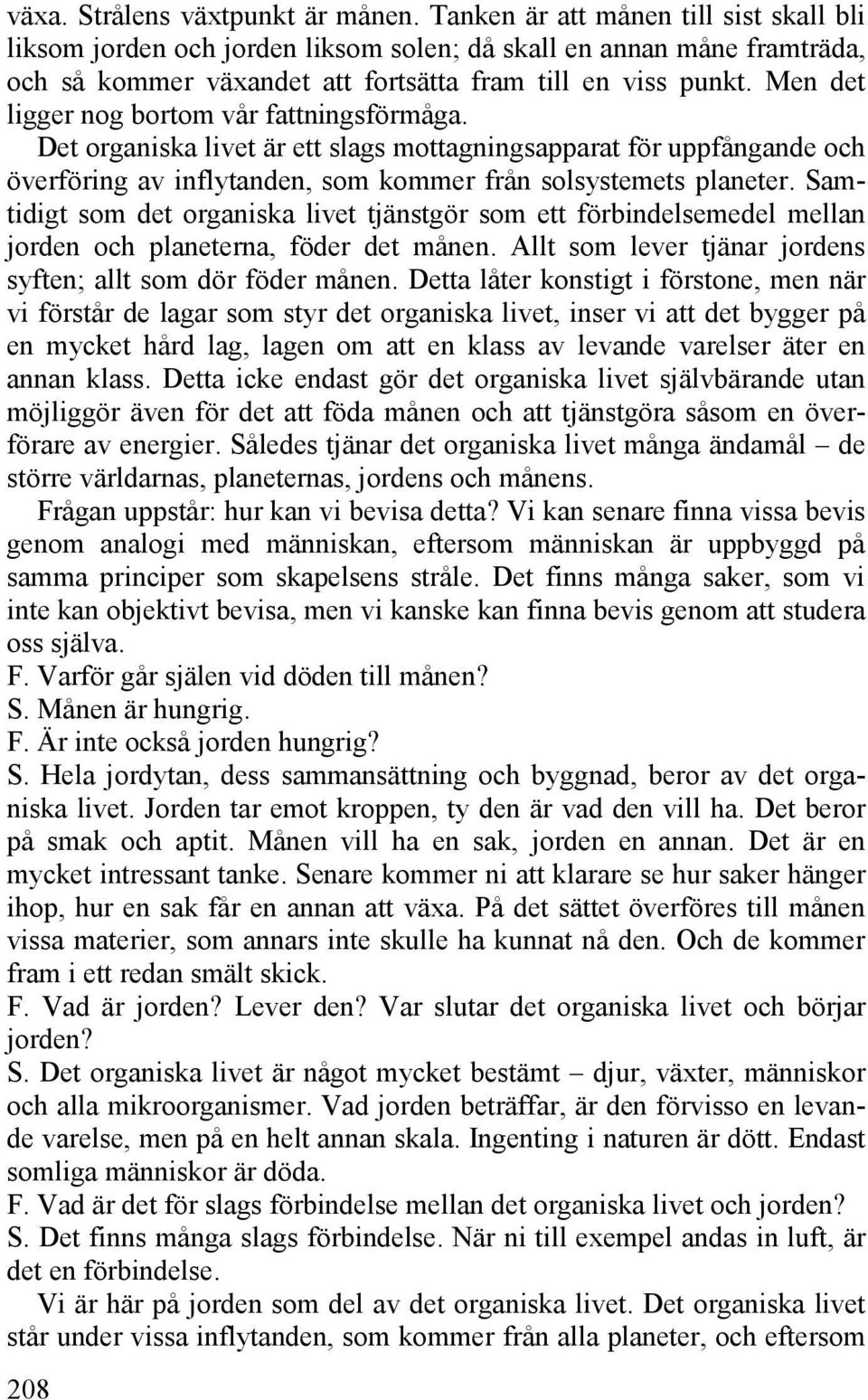 växa. Strålens växtpunkt är månen. Tanken är att månen till sist skall bli liksom jorden och jorden liksom solen; då skall en annan måne framträda, och så kommer växandet att fortsätta fram till en viss punkt. Men det ligger nog bortom vår fattningsförmåga.

Det organiska livet är ett slags mottagningsapparat för uppfångande och överföring av inflytanden, som kommer från solsystemets planeter. Samtidigt som det organiska livet tjänstgör som ett förbindelsemedel mellan jorden och planeterna, föder det månen. Allt som lever tjänar jordens syften; allt som dör föder månen. Detta låter konstigt i förstone, men när vi förstår de lagar som styr det organiska livet, inser vi att det bygger på en mycket hård lag, lagen om att en klass av levande varelser äter en annan klass. Detta icke endast gör det organiska livet självbärande utan möjliggör även för det att föda månen och att tjänstgöra såsom en överförare av energier. Således tjänar det organiska livet många ändamål – de större världarnas, planeternas, jordens och månens.

Frågan uppstår: hur kan vi bevisa detta? Vi kan senare finna vissa bevis genom analogi med människan, eftersom människan är uppbyggd på samma principer som skapelsens stråle. Det finns många saker, som vi inte kan objektivt bevisa, men vi kanske kan finna bevis genom att studera oss själva.

F. Varför går själen vid döden till månen?

S. Månen är hungrig.

F. Är inte också jorden hungrig?

S. Hela jordytan, dess sammansättning och byggnad, beror av det organiska livet. Jorden tar emot kroppen, ty den är vad den vill ha. Det beror på smak och aptit. Månen vill ha en sak, jorden en annan. Det är en mycket intressant tanke. Senare kommer ni att klarare se hur saker hänger ihop, hur en sak får en annan att växa. På det sättet överföres till månen vissa materier, som annars inte skulle ha kunnat nå den. Och de kommer fram i ett redan smält skick.

F. Vad är jorden? Lever den? Var slutar det organiska livet och börjar jorden?

S. Det organiska livet är något mycket bestämt – djur, växter, människor och alla mikroorganismer. Vad jorden beträffar, är den förvisso en levande varelse, men på en helt annan skala. Ingenting i naturen är dött. Endast somliga människor är döda.

F. Vad är det för slags förbindelse mellan det organiska livet och jorden?

S. Det finns många slags förbindelse. När ni till exempel andas in luft, är det en förbindelse.

Vi är här på jorden som del av det organiska livet. Det organiska livet står under vissa inflytanden, som kommer från alla planeter, och eftersom

208